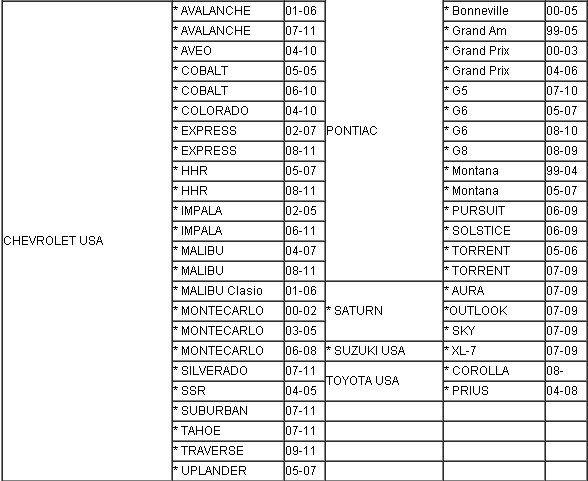 | | | | | | |
|---|---|---|---|---|---|
| CHEVROLET USA | * AVALANCHE | 01-06 | PONTIAC | * Bonneville | 00-05 |
| | * AVALANCHE | 07-11 | | * Grand Am | 99-05 |
| | * AVEO | 04-10 | | * Grand Prix | 00-03 |
| | * COBALT | 05-05 | | * Grand Prix | 04-06 |
| | * COBALT | 06-10 | | * G5 | 07-10 |
| | * COLORADO | 04-10 | | * G6 | 05-07 |
| | * EXPRESS | 02-07 | | * G6 | 08-10 |
| | * EXPRESS | 08-11 | | * G8 | 08-09 |
| | * HHR | 05-07 | | * Montana | 99-04 |
| | * HHR | 08-11 | | * Montana | 05-07 |
| | * IMPALA | 02-05 | | * PURSUIT | 06-09 |
| | * IMPALA | 06-11 | | * SOLSTICE | 06-09 |
| | * MALIBU | 04-07 | | * TORRENT | 05-06 |
| | * MALIBU | 08-11 | | * TORRENT | 07-09 |
| | * MALIBU Clasio | 01-06 | * SATURN | * AURA | 07-09 |
| | * MONTECARLO | 00-02 | | *OUTLOOK | 07-09 |
| | * MONTECARLO | 03-05 | | * SKY | 07-09 |
| | * MONTECARLO | 06-08 | * SUZUKI USA | * XL-7 | 07-09 |
| | * SILVERADO | 07-11 | TOYOTA USA | * COROLLA | 08- |
| | * SSR | 04-05 | | * PRIUS | 04-08 |
| | * SUBURBAN | 07-11 | | | |
| | * TAHOE | 07-11 | | | |
| | * TRAVERSE | 09-11 | | | |
| | * UPLANDER | 05-07 | | | |